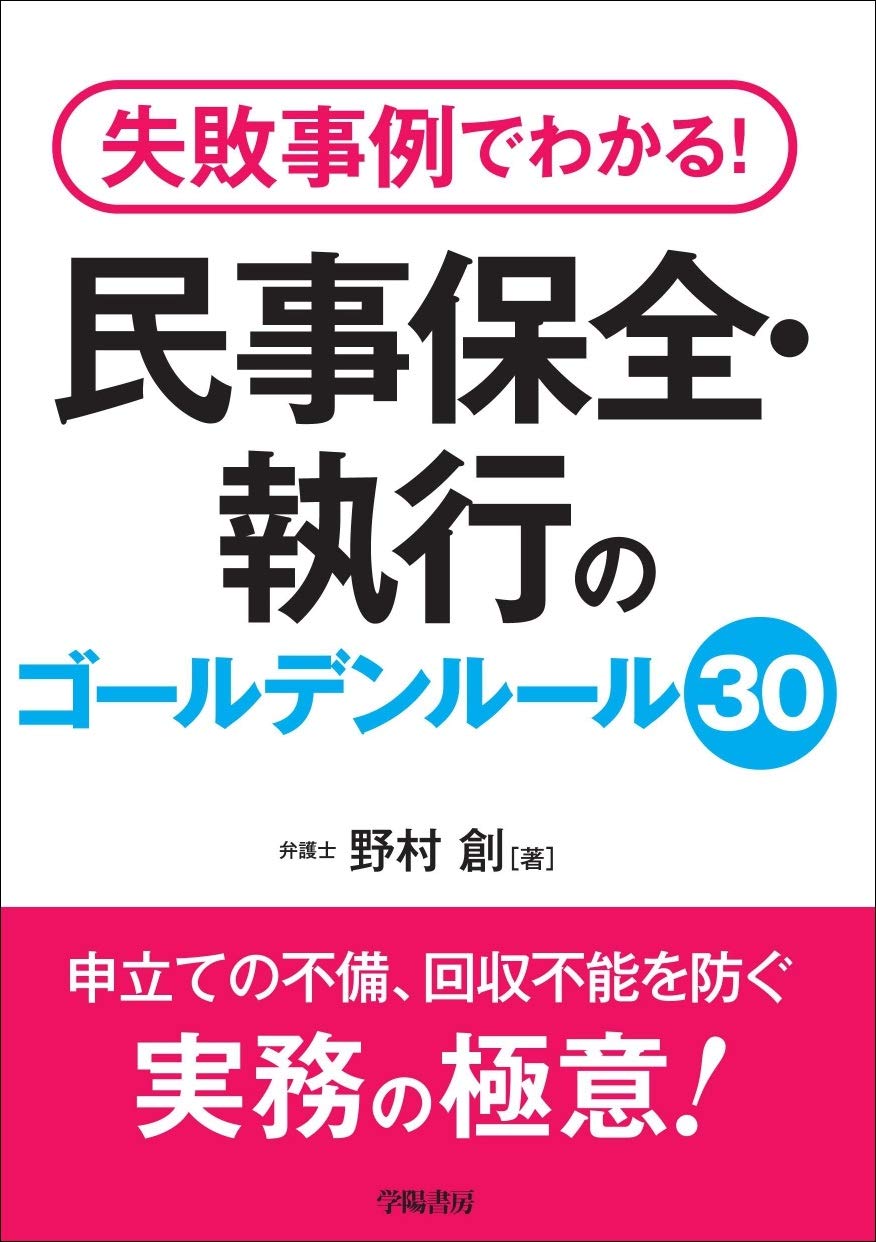 失敗事例でわかる!

民事保全・執行のゴールデンルール30

弁護士 野村 創［著］

申立ての不備、回収不能を防ぐ
実務の極意!

学陽書房